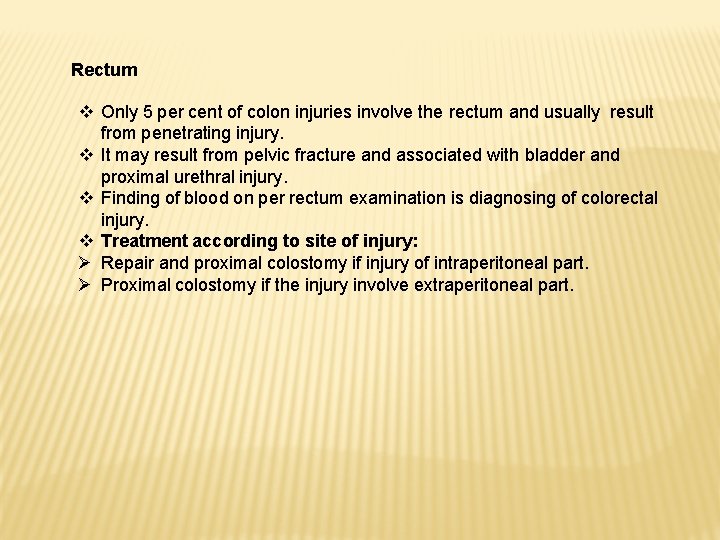 Rectum

❖ Only 5 per cent of colon injuries involve the rectum and usually result from penetrating injury.
❖ It may result from pelvic fracture and associated with bladder and proximal urethral injury.
❖ Finding of blood on per rectum examination is diagnosing of colorectal injury.
❖ Treatment according to site of injury:
➢ Repair and proximal colostomy if injury of intraperitoneal part.
➢ Proximal colostomy if the injury involve extraperitoneal part.